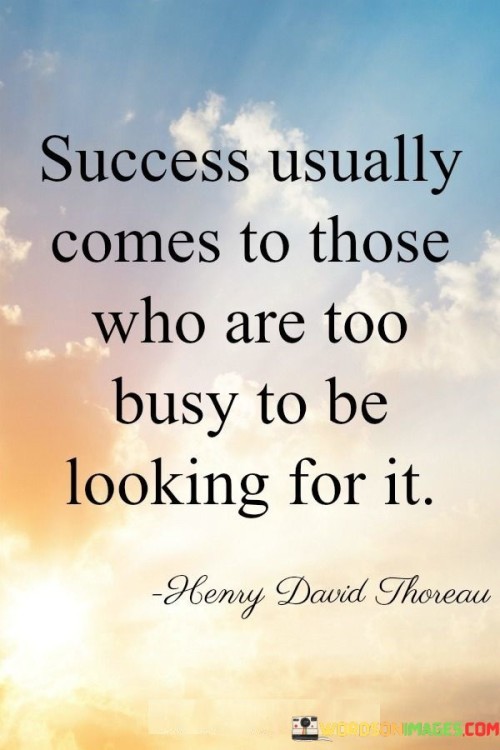 Success usually comes to those who are too busy to be looking for it.

-Henry David Thoreau

WORDSONIMAGES.COM